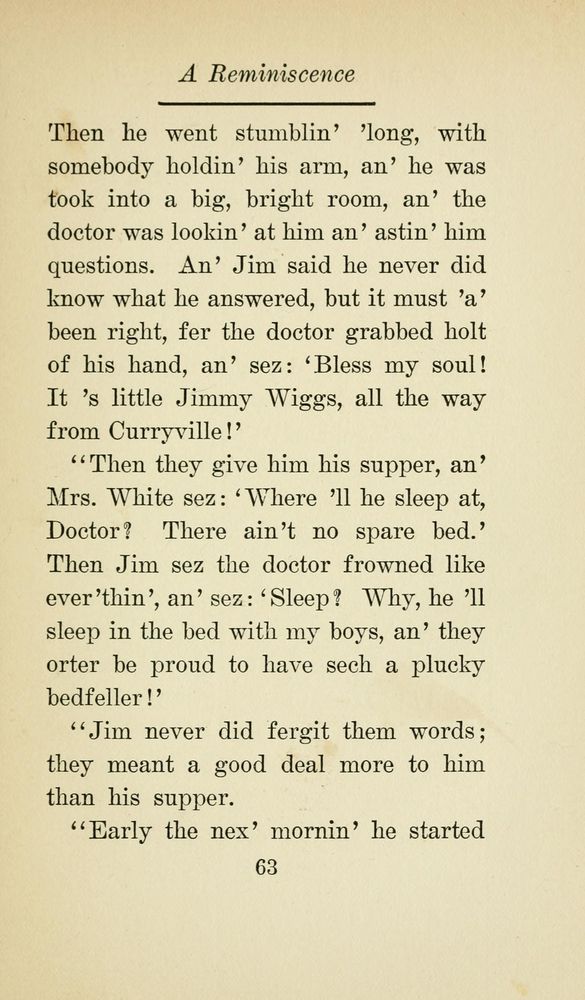 A Reminiscence

Then he went stumblin' 'long, with somebody holdin' his arm, an' he was took into a big, bright room, an' the doctor was lookin' at him an' astin' him questions. An' Jim said he never did know what he answered, but it must 'a' been right, fer the doctor grabbed holt of his hand, an' sez: 'Bless my soul! It 's little Jimmy Wiggs, all the way from Curryville!'

"Then they give him his supper, an' Mrs. White sez: 'Where 'll he sleep at, Doctor? There ain't no spare bed.' Then Jim sez the doctor frowned like ever'thin', an' sez: 'Sleep? Why, he 'll sleep in the bed with my boys, an' they orter be proud to have sech a plucky bedfeller!'

"Jim never did fergit them words; they meant a good deal more to him than his supper.

"Early the nex' mornin' he started

63